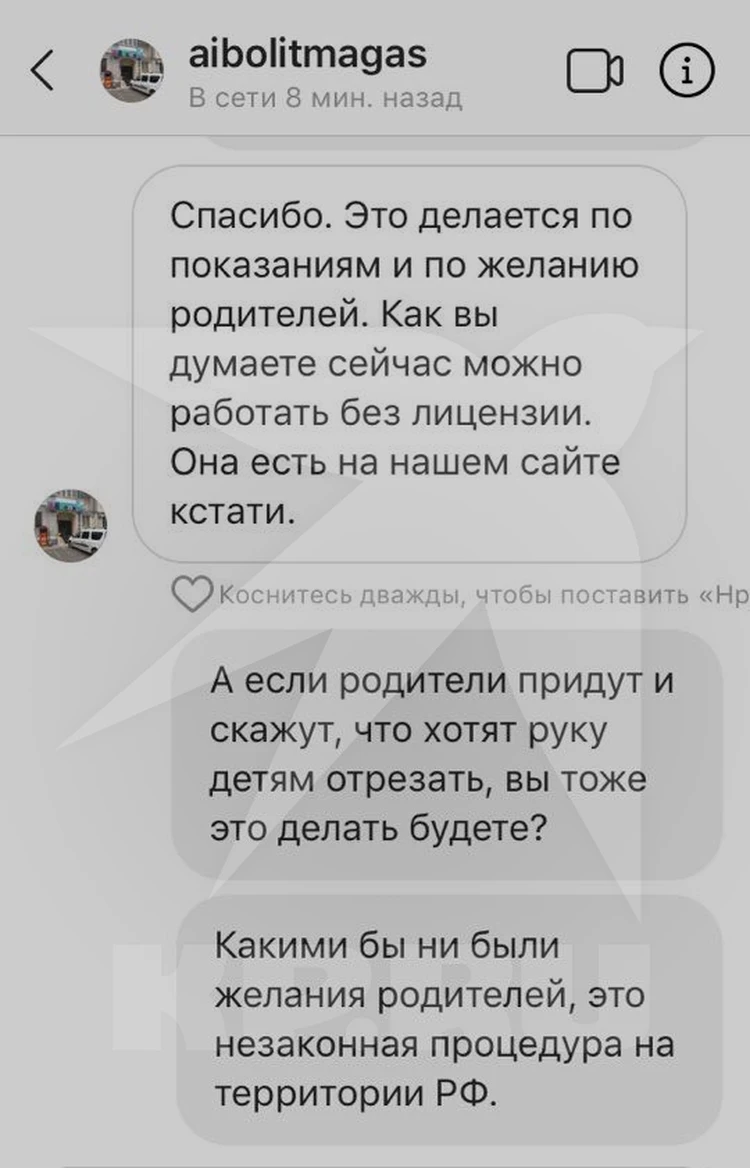 aibolitmagas
В сети 8 мин. назад

Спасибо. Это делается по показаниям и по желанию родителей. Как вы думаете сейчас можно работать без лицензии. Она есть на нашем сайте кстати.

Коснитесь дважды, чтобы поставить «Нр

А если родители придут и скажут, что хотят руку детям отрезать, вы тоже это делать будете?

Какими бы ни были желания родителей, это незаконная процедура на территории РФ.

KP.RU